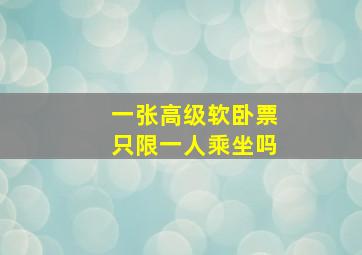 一张高级软卧票
只限一人乘坐吗